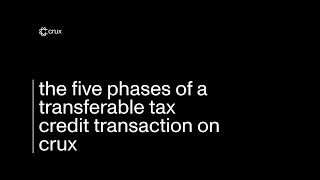 crux

the five phases of a transferable tax credit transaction on crux